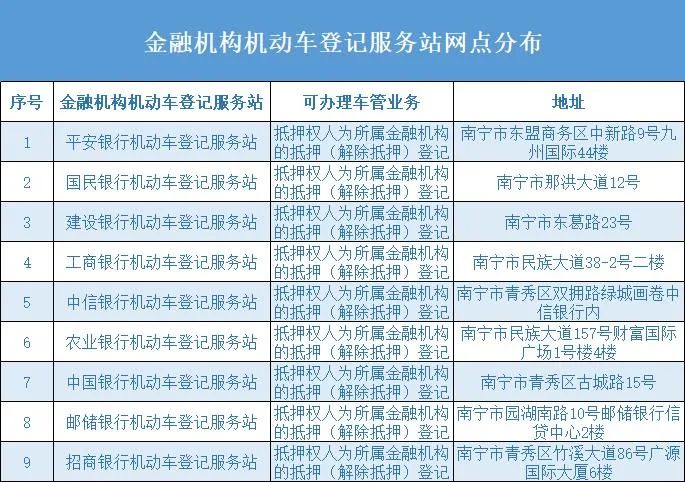 金融机构机动车登记服务站网点分布

| 序号 | 金融机构机动车登记服务站 | 可办理车管业务 | 地址 |
|---|---|---|---|
| 1 | 平安银行机动车登记服务站 | 抵押权人为所属金融机构的抵押（解除抵押）登记 | 南宁市东盟商务区中新路9号九州国际44楼 |
| 2 | 国民银行机动车登记服务站 | 抵押权人为所属金融机构的抵押（解除抵押）登记 | 南宁市那洪大道12号 |
| 3 | 建设银行机动车登记服务站 | 抵押权人为所属金融机构的抵押（解除抵押）登记 | 南宁市东葛路23号 |
| 4 | 工商银行机动车登记服务站 | 抵押权人为所属金融机构的抵押（解除抵押）登记 | 南宁市民族大道38-2号二楼 |
| 5 | 中信银行机动车登记服务站 | 抵押权人为所属金融机构的抵押（解除抵押）登记 | 南宁市青秀区双拥路绿城画卷中信银行内 |
| 6 | 农业银行机动车登记服务站 | 抵押权人为所属金融机构的抵押（解除抵押）登记 | 南宁市民族大道157号财富国际广场1号楼4楼 |
| 7 | 中国银行机动车登记服务站 | 抵押权人为所属金融机构的抵押（解除抵押）登记 | 南宁市青秀区古城路15号 |
| 8 | 邮储银行机动车登记服务站 | 抵押权人为所属金融机构的抵押（解除抵押）登记 | 南宁市园湖南路10号邮储银行信贷中心2楼 |
| 9 | 招商银行机动车登记服务站 | 抵押权人为所属金融机构的抵押（解除抵押）登记 | 南宁市青秀区竹溪大道86号广源国际大厦6楼 |